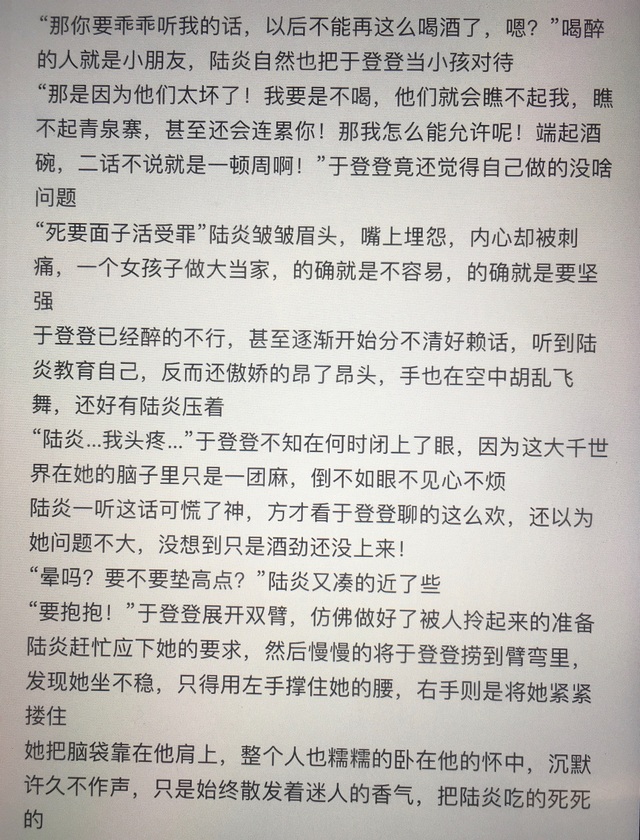 “那你要乖乖听我的话，以后不能再这么喝酒了，嗯？”喝醉的人就是小朋友，陆炎自然也把于登登当小孩对待
“那是因为他们太坏了！我要是不喝，他们就会瞧不起我，瞧不起青泉寨，甚至还会连累你！那我怎么能允许呢！端起酒碗，二话不说就是一顿周啊！”于登登竟还觉得自己做的没啥问题
“死要面子活受罪”陆炎皱皱眉头，嘴上埋怨，内心却被刺痛，一个女孩子做大当家，的确就是不容易，的确就是要坚强
于登登已经醉的不行，甚至逐渐开始分不清好赖话，听到陆炎教育自己，反而还傲娇的昂了昂头，手也在空中胡乱飞舞，还好有陆炎压着
“陆炎...我头疼...”于登登不知在何时闭上了眼，因为这大千世界在她的脑子里只是一团麻，倒不如眼不见心不烦
陆炎一听这话可慌了神，方才看于登登聊的这么欢，还以为她问题不大，没想到只是酒劲还没上来！
“晕吗？要不要垫高点？”陆炎又凑的近了些
“要抱抱！”于登登展开双臂，仿佛做好了被人拎起来的准备
陆炎赶忙应下她的要求，然后慢慢的将于登登捞到臂弯里，发现她坐不稳，只得用左手撑住她的腰，右手则是将她紧紧搂住
她把脑袋靠在他肩上，整个人也糯糯的卧在他的怀中，沉默许久不作声，只是始终散发着迷人的香气，把陆炎吃的死死的